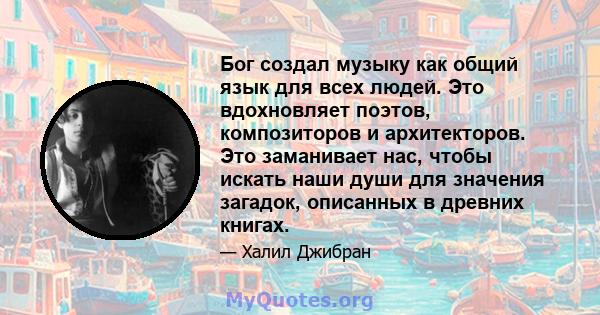 Бог создал музыку как общий язык для всех людей. Это вдохновляет поэтов, композиторов и архитекторов. Это заманивает нас, чтобы искать наши души для значения загадок, описанных в древних книгах.

— Халил Джибран

MyQuotes.org